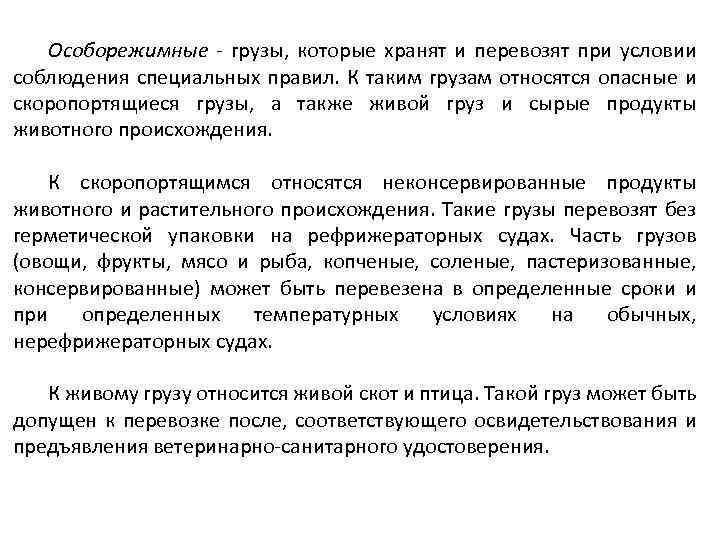 Особорежимные - грузы, которые хранят и перевозят при условии соблюдения специальных правил. К таким грузам относятся опасные и скоропортящиеся грузы, а также живой груз и сырые продукты животного происхождения.

К скоропортящимся относятся неконсервированные продукты животного и растительного происхождения. Такие грузы перевозят без герметической упаковки на рефрижераторных судах. Часть грузов (овощи, фрукты, мясо и рыба, копченые, соленые, пастеризованные, консервированные) может быть перевезена в определенные сроки и при определенных температурных условиях на обычных, нерефрижераторных судах.

К живому грузу относится живой скот и птица. Такой груз может быть допущен к перевозке после, соответствующего освидетельствования и предъявления ветеринарно-санитарного удостоверения.